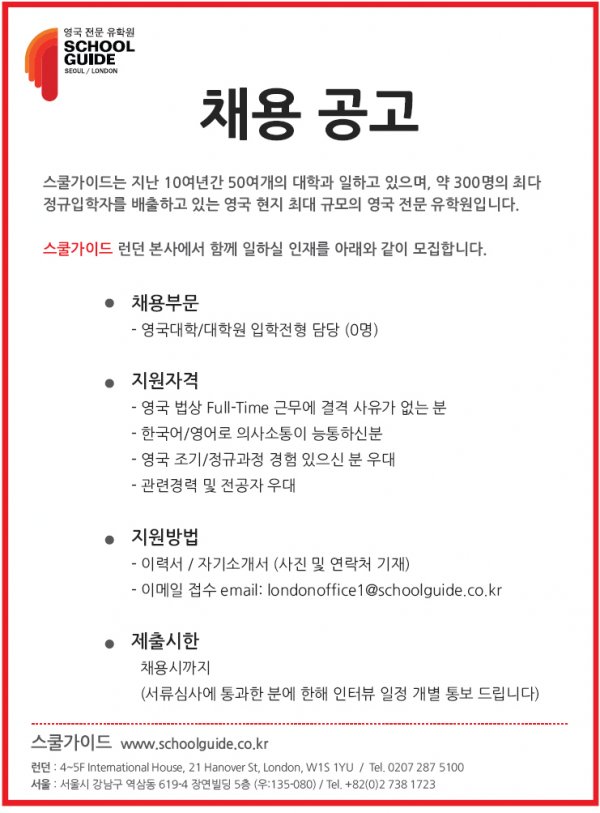 영국 전문 유학원
SCHOOL GUIDE
SEOUL / LONDON

채용 공고

스쿨가이드는 지난 10여년간 50여개의 대학과 일하고 있으며, 약 300명의 최다 정규입학자를 배출하고 있는 영국 현지 최대 규모의 영국 전문 유학원입니다.

스쿨가이드 런던 본사에서 함께 일하실 인재를 아래와 같이 모집합니다.

● 채용부문
- 영국대학/대학원 입학전형 담당 (0명)

● 지원자격
- 영국 법상 Full-Time 근무에 결격 사유가 없는 분
- 한국어/영어로 의사소통이 능통하신분
- 영국 조기/정규과정 경험 있으신 분 우대
- 관련경력 및 전공자 우대

● 지원방법
- 이력서 / 자기소개서 (사진 및 연락처 기재)
- 이메일 접수 email: londonoffice1@schoolguide.co.kr

● 제출시한
채용시까지
(서류심사에 통과한 분에 한해 인터뷰 일정 개별 통보 드립니다)

스쿨가이드 www.schoolguide.co.kr
런던 : 4~5F International House, 21 Hanover St, London, W1S 1YU / Tel. 0207 287 5100
서울 : 서울시 강남구 역삼동 619-4 장연빌딩 5층 (우:135-080) / Tel. +82(0)2 738 1723